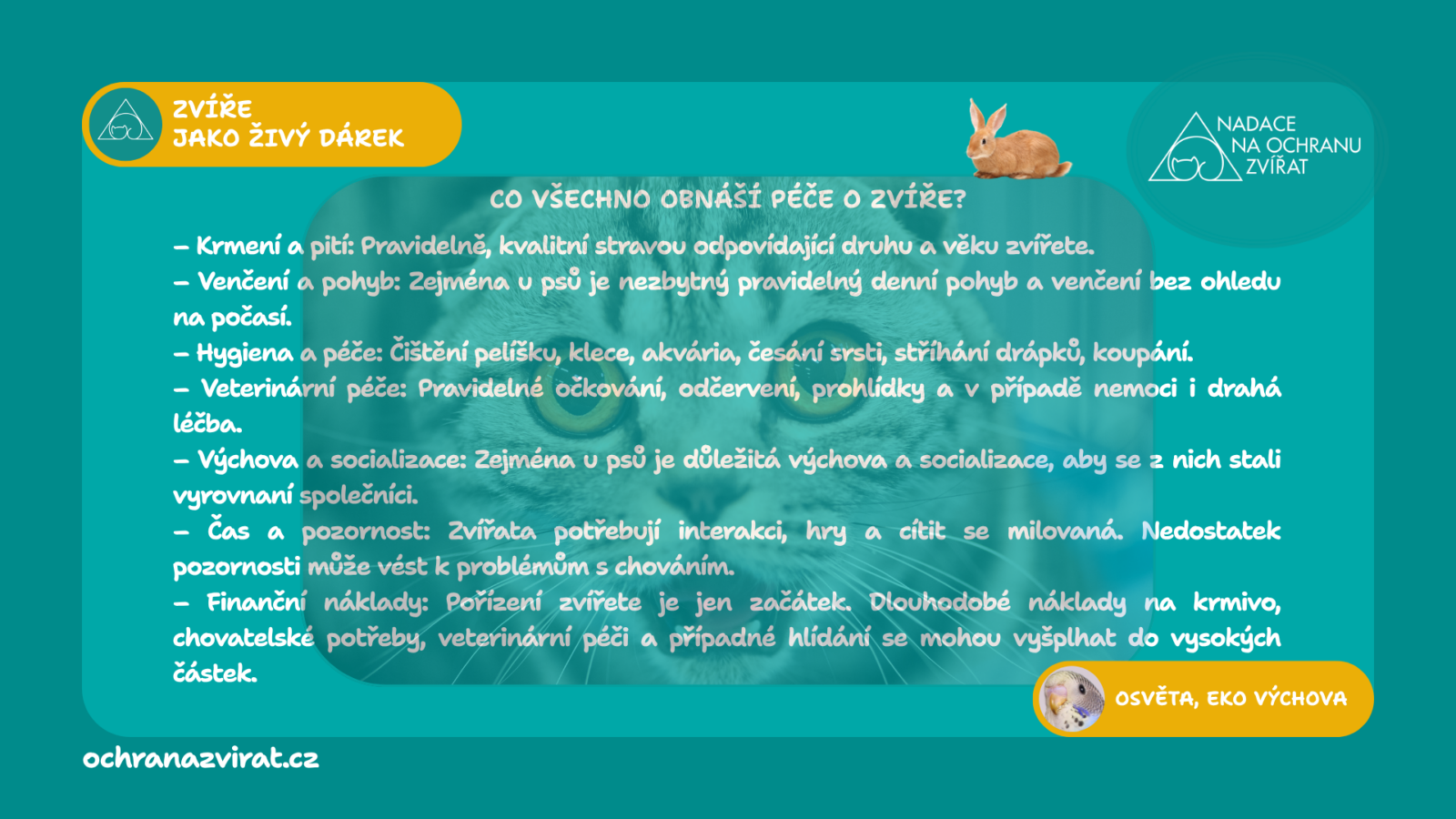 ZVÍŘE
JAKO ŽIVÝ DÁREK

NADACE
NA OCHRANU
ZVÍŘAT

CO VŠECHNO OBNÁŠÍ PÉČE O ZVÍŘE?

– Krmení a pití: Pravidelně, kvalitní stravou odpovídající druhu a věku zvířete.
– Venčení a pohyb: Zejména u psů je nezbytný pravidelný denní pohyb a venčení bez ohledu na počasí.
– Hygiena a péče: Čištění pelíšku, klece, akvária, česání srsti, stříhání drápků, koupání.
– Veterinární péče: Pravidelné očkování, odčervení, prohlídky a v případě nemoci i drahá léčba.
– Výchova a socializace: Zejména u psů je důležitá výchova a socializace, aby se z nich stali vyrovnaní společníci.
– Čas a pozornost: Zvířata potřebují interakci, hry a cítit se milovaná. Nedostatek pozornosti může vést k problémům s chováním.
– Finanční náklady: Pořízení zvířete je jen začátek. Dlouhodobé náklady na krmivo, chovatelské potřeby, veterinární péči a případné hlídání se mohou vyšplhat do vysokých částek.

OSVĚTA, EKO VÝCHOVA

ochranazvirat.cz